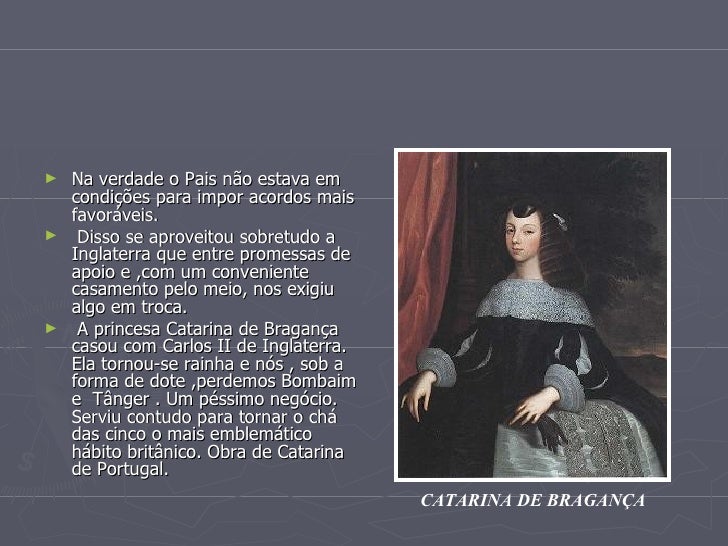 ► Na verdade o Pais não estava em condições para impor acordos mais favoráveis.

► Disso se aproveitou sobretudo a Inglaterra que entre promessas de apoio e ,com um conveniente casamento pelo meio, nos exigiu algo em troca.

► A princesa Catarina de Bragança casou com Carlos II de Inglaterra. Ela tornou-se rainha e nós , sob a forma de dote ,perdemos Bombaim e Tânger . Um péssimo negócio. Serviu contudo para tornar o chá das cinco o mais emblemático hábito britânico. Obra de Catarina de Portugal.

CATARINA DE BRAGANÇA